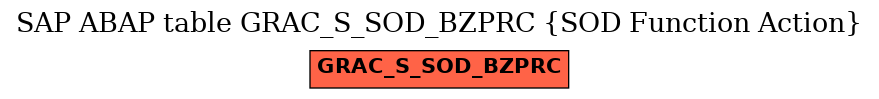 SAP ABAP table GRAC_S_SOD_BZPRC {SOD Function Action}

GRAC_S_SOD_BZPRC